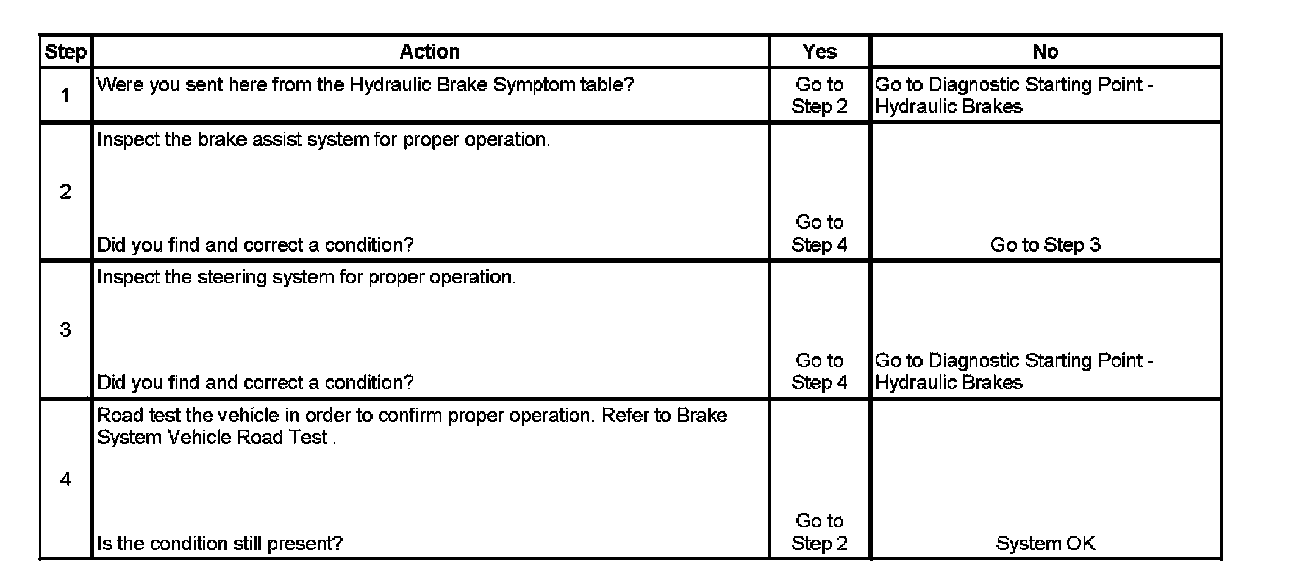 | Step | Action | Yes | No |
|---|---|---|---|
| 1 | Were you sent here from the Hydraulic Brake Symptom table? | Go to Step 2 | Go to Diagnostic Starting Point - Hydraulic Brakes |
| 2 | Inspect the brake assist system for proper operation. Did you find and correct a condition? | Go to Step 4 | Go to Step 3 |
| 3 | Inspect the steering system for proper operation. Did you find and correct a condition? | Go to Step 4 | Go to Diagnostic Starting Point - Hydraulic Brakes |
| 4 | Road test the vehicle in order to confirm proper operation. Refer to Brake System Vehicle Road Test . Is the condition still present? | Go to Step 2 | System OK |